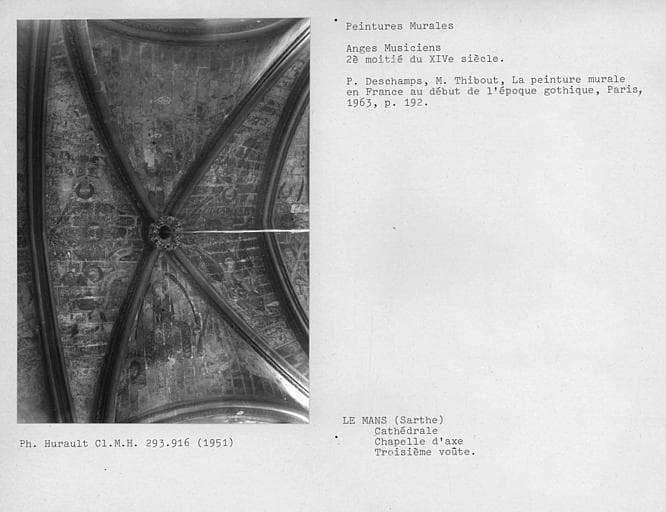 Peintures Murales

Anges Musiciens
2è moitié du XIVe siècle.

P. Deschamps, M. Thibout, La peinture murale en France au début de l'époque gothique, Paris, 1963, p. 192.

Ph. Hurault Cl.M.H. 293.916 (1951)

LE MANS (Sarthe)
Cathédrale
Chapelle d'axe
Troisième voûte.